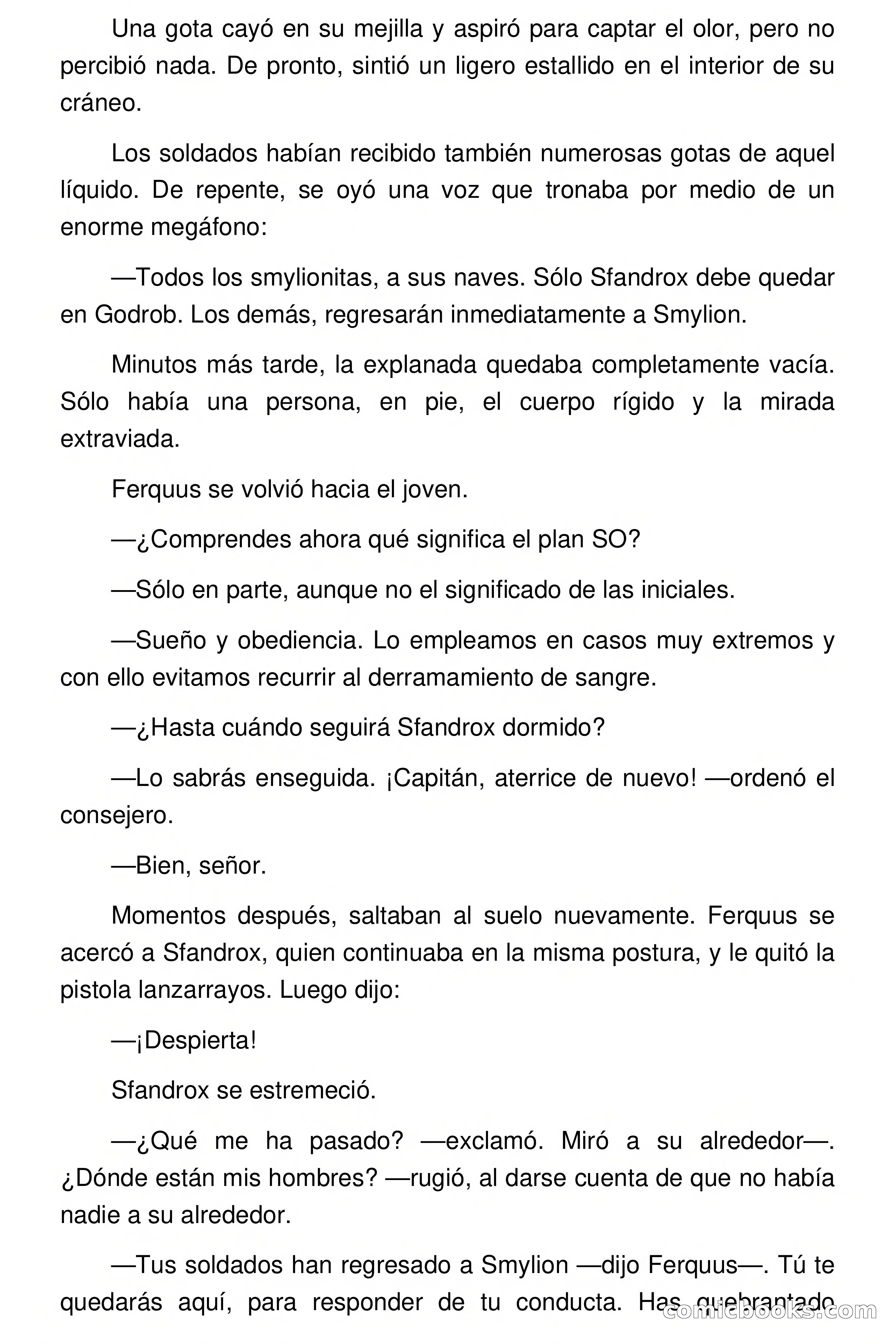 Una gota cayó en su mejilla y aspiró para captar el olor, pero no percibió nada. De pronto, sintió un ligero estallido en el interior de su cráneo.

Los soldados habían recibido también numerosas gotas de aquel líquido. De repente, se oyó una voz que tronaba por medio de un enorme megáfono:

—Todos los smylionitas, a sus naves. Sólo Sfandrox debe quedar en Godrob. Los demás, regresarán inmediatamente a Smylion.

Minutos más tarde, la explanada quedaba completamente vacía. Sólo había una persona, en pie, el cuerpo rígido y la mirada extraviada.

Ferquus se volvió hacia el joven.

—¿Comprendes ahora qué significa el plan SO?

—Sólo en parte, aunque no el significado de las iniciales.

—Sueño y obediencia. Lo empleamos en casos muy extremos y con ello evitamos recurrir al derramamiento de sangre.

—¿Hasta cuándo seguirá Sfandrox dormido?

—Lo sabrás enseguida. ¡Capitán, aterrice de nuevo! —ordenó el consejero.

—Bien, señor.

Momentos después, saltaban al suelo nuevamente. Ferquus se acercó a Sfandrox, quien continuaba en la misma postura, y le quitó la pistola lanzarrayos. Luego dijo:

—¡Despierta!

Sfandrox se estremeció.

—¿Qué me ha pasado? —exclamó. Miró a su alrededor—. ¿Dónde están mis hombres? —rugió, al darse cuenta de que no había nadie a su alrededor.

—Tus soldados han regresado a Smylion —dijo Ferquus—. Tú te quedarás aquí, para responder de tu conducta. Has quebrantado

comicbooks.com